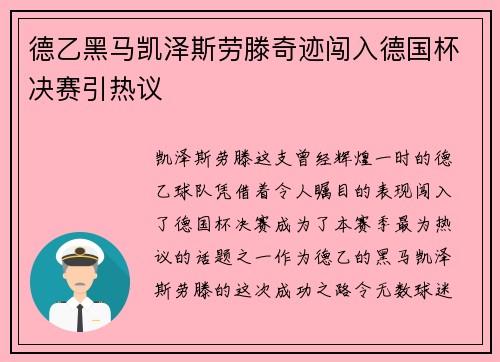 德乙黑马凯泽斯劳滕奇迹闯入德国杯决赛引热议

凯泽斯劳滕这支曾经辉煌一时的德乙球队凭借着令人瞩目的表现闯入了德国杯决赛成为了本赛季最为热议的话题之一作为德乙的黑马凯泽斯劳滕的这次成功之路令无数球迷